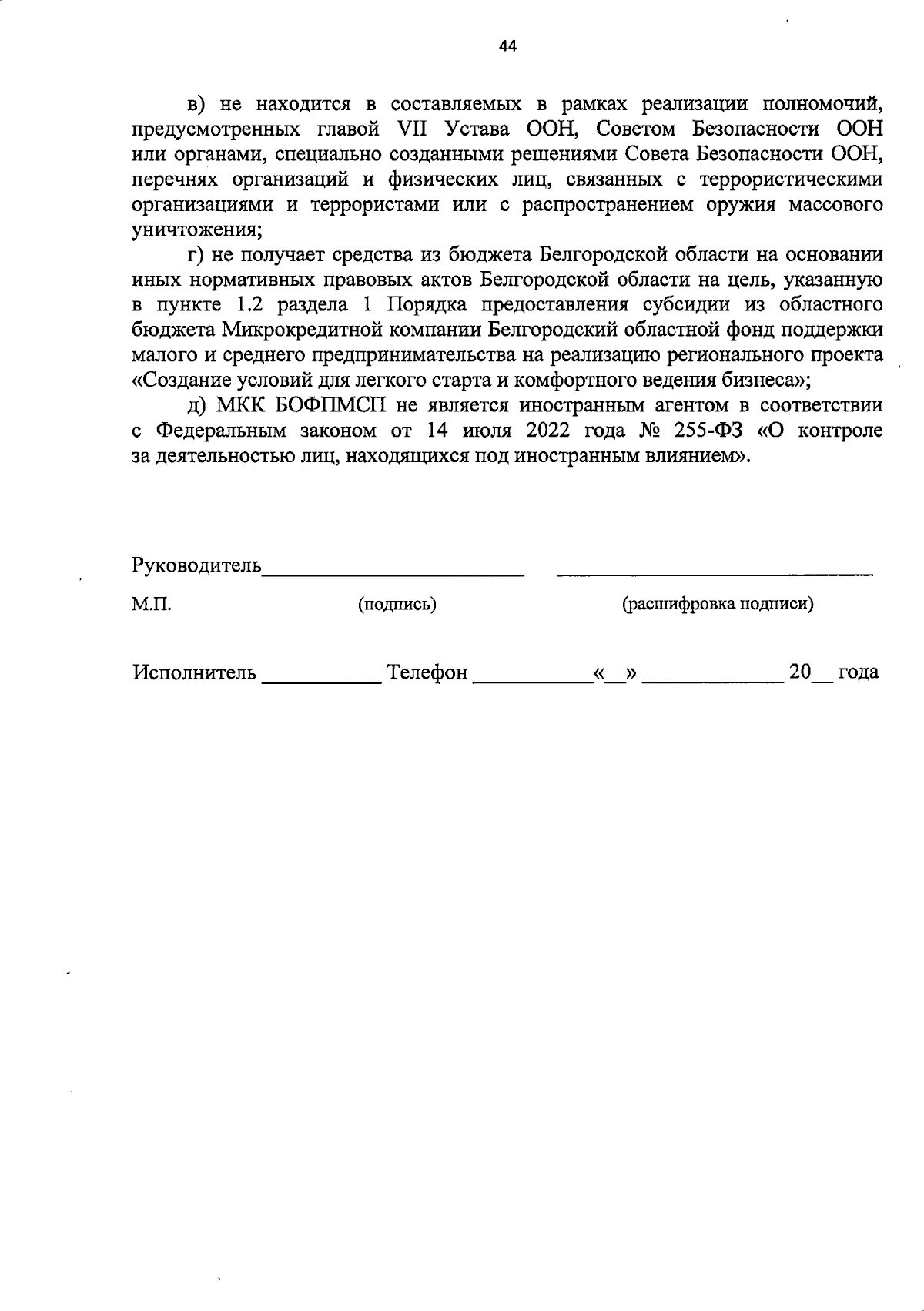 44

в) не находится в составляемых в рамках реализации полномочий, предусмотренных главой VII Устава ООН, Советом Безопасности ООН или органами, специально созданными решениями Совета Безопасности ООН, перечнях организаций и физических лиц, связанных с террористическими организациями и террористами или с распространением оружия массового уничтожения;

г) не получает средства из бюджета Белгородской области на основании иных нормативных правовых актов Белгородской области на цель, указанную в пункте 1.2 раздела 1 Порядка предоставления субсидии из областного бюджета Микрокредитной компании Белгородский областной фонд поддержки малого и среднего предпринимательства на реализацию регионального проекта «Создание условий для легкого старта и комфортного ведения бизнеса»;

д) МКК БОФПМСП не является иностранным агентом в соответствии с Федеральным законом от 14 июля 2022 года № 255-ФЗ «О контроле за деятельностью лиц, находящихся под иностранным влиянием».

Руководитель______________________ ___________________________

М.П. (подпись) (расшифровка подписи)

Исполнитель __________ Телефон __________«__» ____________ 20__ года